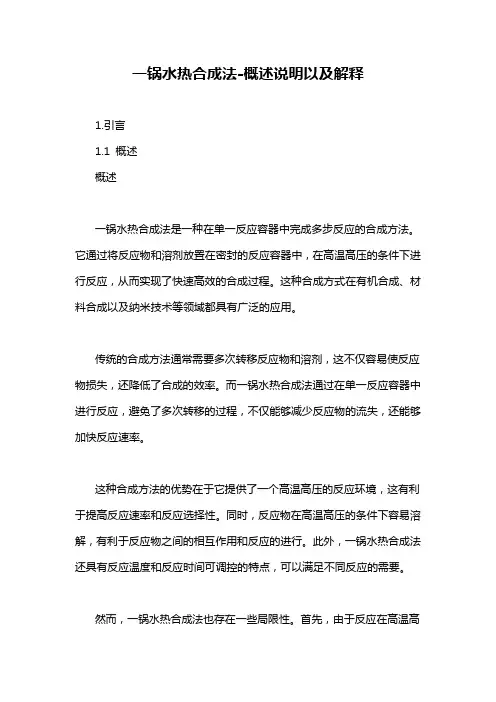 一锅水热合成法-概述说明以及解释

1.引言

1.1 概述

概述

一锅水热合成法是一种在单一反应容器中完成多步反应的合成方法。它通过将反应物和溶剂放置在密封的反应容器中，在高温高压的条件下进行反应，从而实现了快速高效的合成过程。这种合成方式在有机合成、材料合成以及纳米技术等领域都具有广泛的应用。

传统的合成方法通常需要多次转移反应物和溶剂，这不仅容易使反应物损失，还降低了合成的效率。而一锅水热合成法通过在单一反应容器中进行反应，避免了多次转移的过程，不仅能够减少反应物的流失，还能够加快反应速率。

这种合成方法的优势在于它提供了一个高温高压的反应环境，这有利于提高反应速率和反应选择性。同时，反应物在高温高压的条件下容易溶解，有利于反应物之间的相互作用和反应的进行。此外，一锅水热合成法还具有反应温度和反应时间可调控的特点，可以满足不同反应的需要。

然而，一锅水热合成法也存在一些局限性。首先，由于反应在高温高